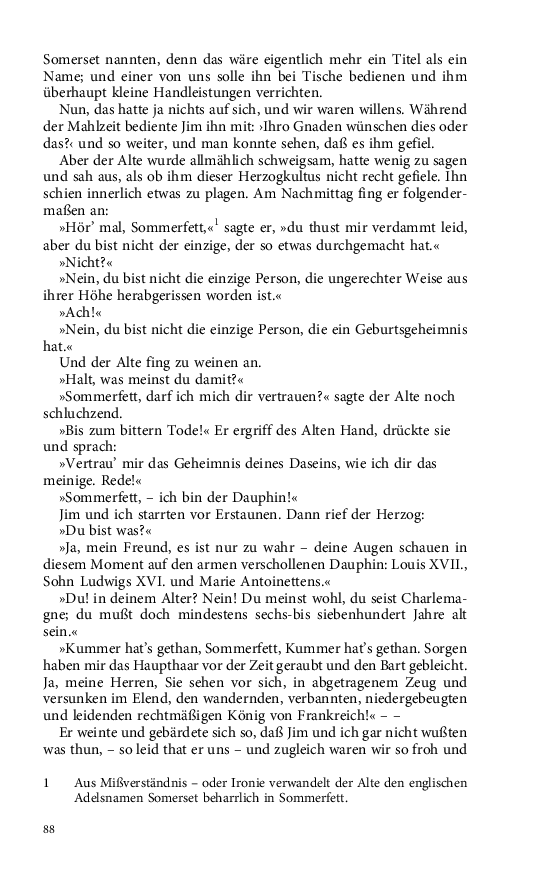 Somerset nannten, denn das wäre eigentlich mehr ein Titel als ein Name; und einer von uns solle ihn bei Tische bedienen und ihm überhaupt kleine Handleistungen verrichten.

Nun, das hatte ja nichts auf sich, und wir waren willens. Während der Mahlzeit bediente Jim ihn mit: ›Ihro Gnaden wünschen dies oder das?‹ und so weiter, und man konnte sehen, daß es ihm gefiel.

Aber der Alte wurde allmählich schweigsam, hatte wenig zu sagen und sah aus, als ob ihm dieser Herzogkultus nicht recht gefiele. Ihn schien innerlich etwas zu plagen. Am Nachmittag fing er folgendermaßen an:

»Hör' mal, Sommerfett,«$^1$ sagte er, »du thust mir verdammt leid, aber du bist nicht der einzige, der so etwas durchgemacht hat.«

»Nicht?«

»Nein, du bist nicht die einzige Person, die ungerechter Weise aus ihrer Höhe herabgerissen worden ist.«

»Ach!«

»Nein, du bist nicht die einzige Person, die ein Geburtsgeheimnis hat.«

Und der Alte fing zu weinen an.

»Halt, was meinst du damit?«

»Sommerfett, darf ich mich dir vertrauen?« sagte der Alte noch schluchzend.

»Bis zum bittern Tode!« Er ergriff des Alten Hand, drückte sie und sprach:

»Vertrau' mir das Geheimnis deines Daseins, wie ich dir das meinige. Rede!«

»Sommerfett, – ich bin der Dauphin!«

Jim und ich starrten vor Erstaunen. Dann rief der Herzog:

»Du bist was?«

»Ja, mein Freund, es ist nur zu wahr – deine Augen schauen in diesem Moment auf den armen verschollenen Dauphin: Louis XVII., Sohn Ludwigs XVI. und Marie Antoinettens.«

»Du! in deinem Alter? Nein! Du meinst wohl, du seist Charlemagne; du mußt doch mindestens sechs-bis siebenhundert Jahre alt sein.«

»Kummer hat's gethan, Sommerfett, Kummer hat's gethan. Sorgen haben mir das Haupthaar vor der Zeit geraubt und den Bart gebleicht. Ja, meine Herren, Sie sehen vor sich, in abgetragenem Zeug und versunken im Elend, den wandernden, verbannten, niedergebeugten und leidenden rechtmäßigen König von Frankreich!« – –

Er weinte und gebärdete sich so, daß Jim und ich gar nicht wußten was thun, – so leid that er uns – und zugleich waren wir so froh und

1 Aus Mißverständnis – oder Ironie verwandelt der Alte den englischen Adelsnamen Somerset beharrlich in Sommerfett.

88